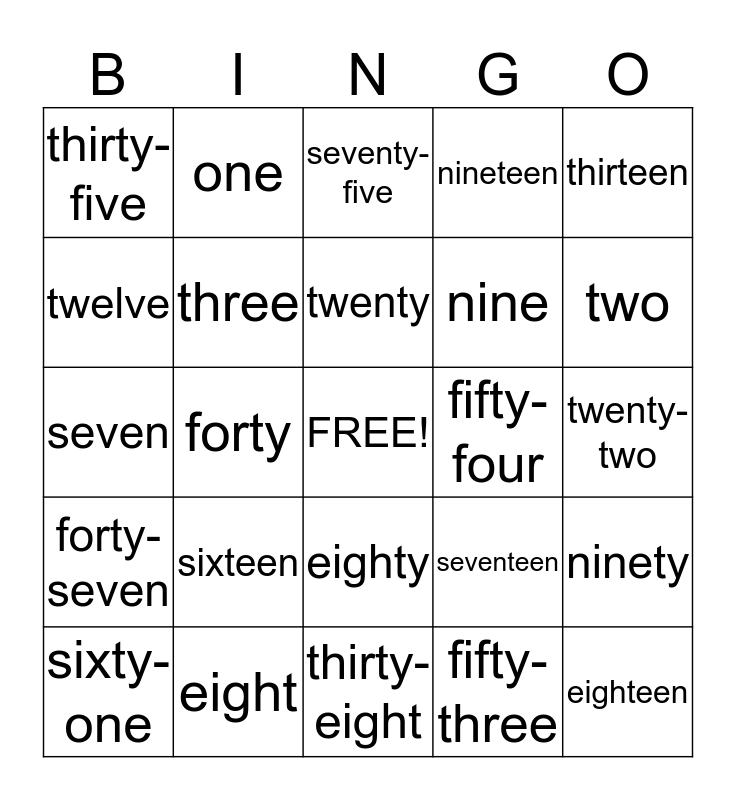 | B | I | N | G | O |
|---|---|---|---|---|
| thirty-five | one | seventy-five | nineteen | thirteen |
| twelve | three | twenty | nine | two |
| seven | forty | FREE! | fifty-four | twenty-two |
| forty-seven | sixteen | eighty | seventeen | ninety |
| sixty-one | eight | thirty-eight | fifty-three | eighteen |